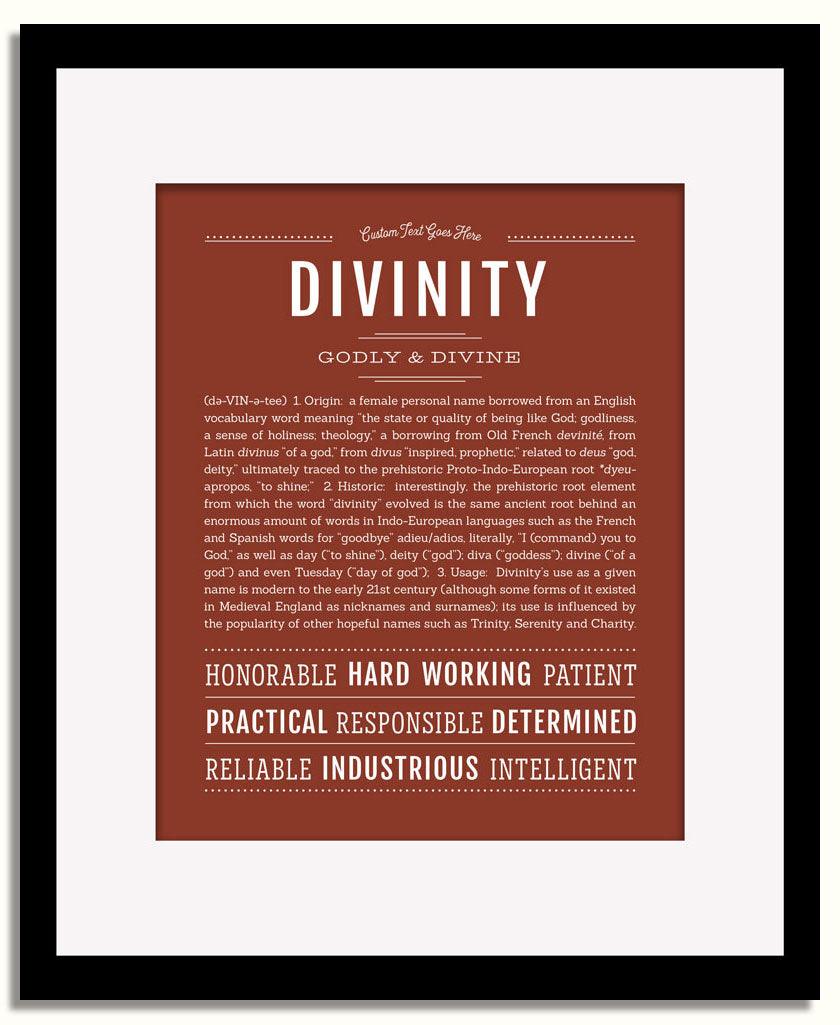 Custom Text Goes Here

DIVINITY

GODLY & DIVINE

(də-VIN-ə-tee) 1. Origin: a female personal name borrowed from an English vocabulary word meaning "the state or quality of being like God; godliness, a sense of holiness; theology," a borrowing from Old French devinité, from Latin divinus "of a god," from divus "inspired, prophetic," related to deus "god, deity," ultimately traced to the prehistoric Proto-Indo-European root *dyeu-apropos, "to shine;" 2. Historic: interestingly, the prehistoric root element from which the word "divinity" evolved is the same ancient root behind an enormous amount of words in Indo-European languages such as the French and Spanish words for "goodbye" adieu/adios, literally, "I (command) you to God," as well as day ("to shine"), deity ("god"); diva ("goddess"); divine ("of a god") and even Tuesday ("day of god"); 3. Usage: Divinity's use as a given name is modern to the early 21st century (although some forms of it existed in Medieval England as nicknames and surnames); its use is influenced by the popularity of other hopeful names such as Trinity, Serenity and Charity.

HONORABLE HARD WORKING PATIENT

PRACTICAL RESPONSIBLE DETERMINED

RELIABLE INDUSTRIOUS INTELLIGENT